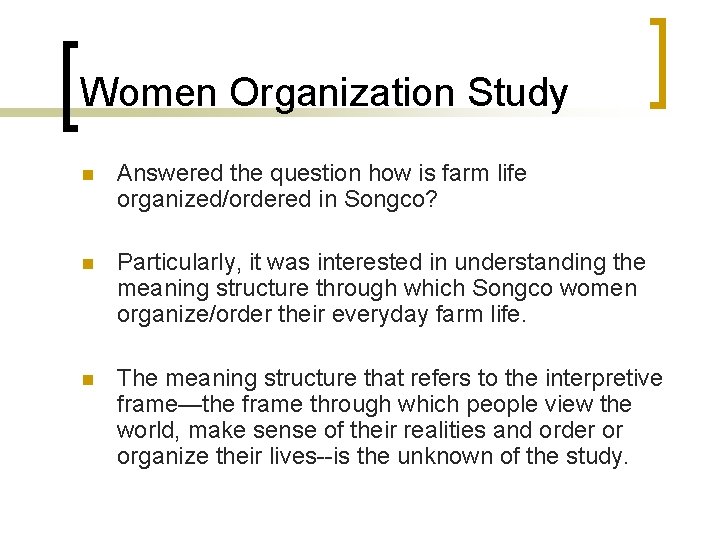 Women Organization Study

Answered the question how is farm life organized/ordered in Songco?

Particularly, it was interested in understanding the meaning structure through which Songco women organize/order their everyday farm life.

The meaning structure that refers to the interpretive frame—the frame through which people view the world, make sense of their realities and order or organize their lives--is the unknown of the study.